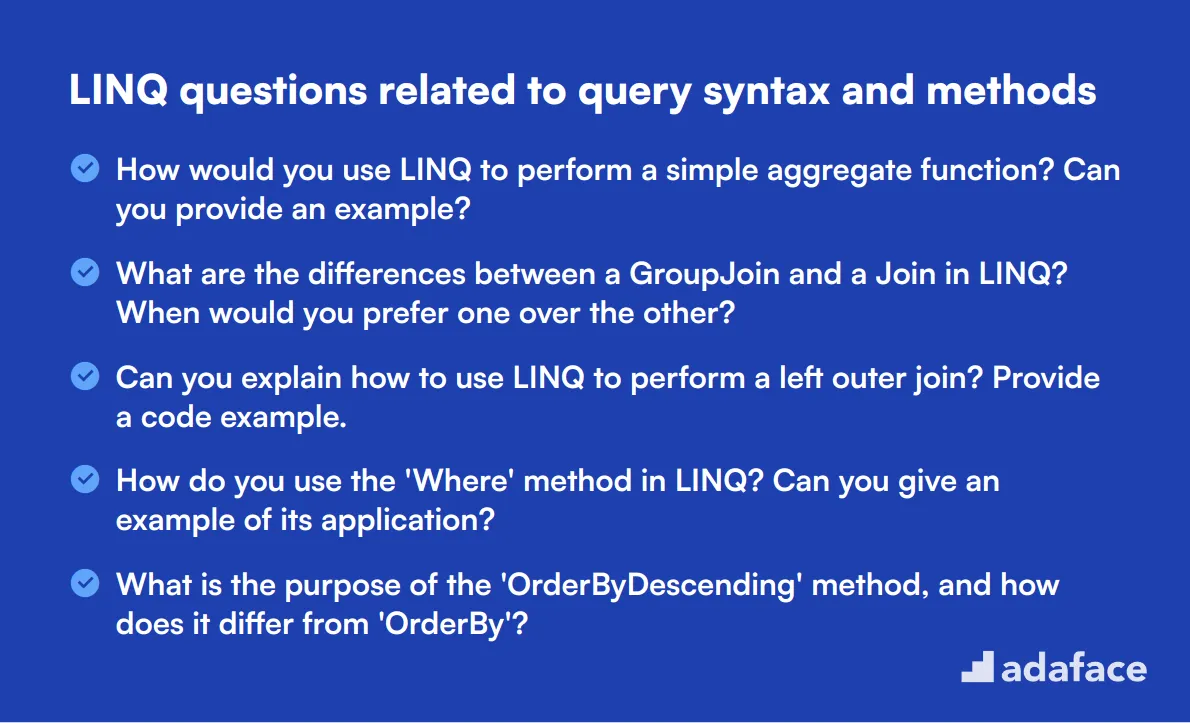 LINQ questions related to query syntax and methods

How would you use LINQ to perform a simple aggregate function? Can you provide an example?

What are the differences between a GroupJoin and a Join in LINQ? When would you prefer one over the other?

Can you explain how to use LINQ to perform a left outer join? Provide a code example.

How do you use the 'Where' method in LINQ? Can you give an example of its application?

What is the purpose of the 'OrderByDescending' method, and how does it differ from 'OrderBy'?

adaface